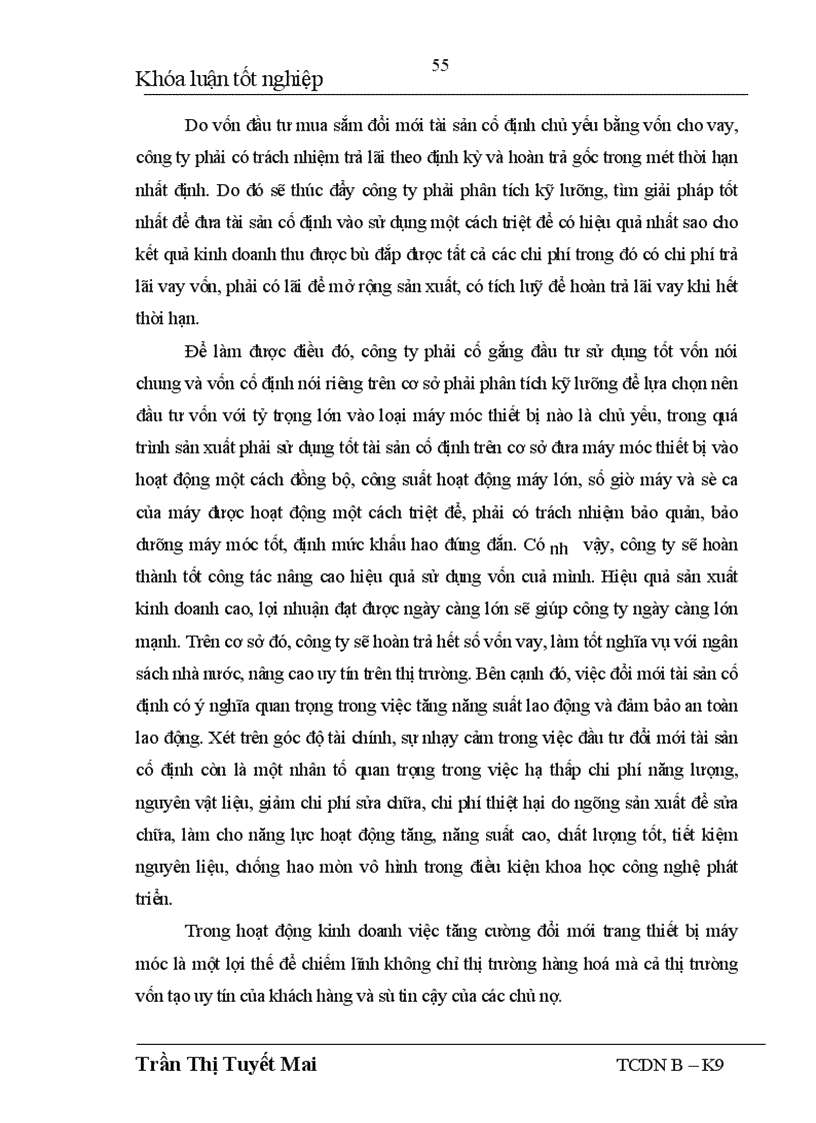 55

Khóa luận tốt nghiệp

Do vốn đầu tư mua sắm đổi mới tài sản cố định chủ yếu bằng vốn cho vay, công ty phải có trách nhiệm trả lãi theo định kỳ và hoàn trả gốc trong mét thời hạn nhất định. Do đó sẽ thúc đẩy công ty phải phân tích kỹ lưỡng, tìm giải pháp tốt nhất để đưa tài sản cố định vào sử dụng một cách triệt để có hiệu quả nhất sao cho kết quả kinh doanh thu được bù đắp được tất cả các chi phí trong đó có chi phí trả lãi vay vốn, phải có lãi để mở rộng sản xuất, có tích luỹ để hoàn trả lãi vay khi hết thời hạn.

Để làm được điều đó, công ty phải cố gắng đầu tư sử dụng tốt vốn nói chung và vốn cố định nói riêng trên cơ sở phải phân tích kỹ lưỡng để lựa chọn nên đầu tư vốn với tỷ trọng lớn vào loại máy móc thiết bị nào là chủ yếu, trong quá trình sản xuất phải sử dụng tốt tài sản cố định trên cơ sở đưa máy móc thiết bị vào hoạt động một cách đồng bộ, công suất hoạt động máy lớn, số giờ máy và sè ca của máy được hoạt động một cách triệt để, phải có trách nhiệm bảo quản, bảo dưỡng máy móc tốt, định mức khấu hao đúng đắn. Có nh vậy, công ty sẽ hoàn thành tốt công tác nâng cao hiệu quả sử dụng vốn cuả mình. Hiệu quả sản xuất kinh doanh cao, lợi nhuận đạt được ngày càng lớn sẽ giúp công ty ngày càng lớn mạnh. Trên cơ sở đó, công ty sẽ hoàn trả hết số vốn vay, làm tốt nghĩa vụ với ngân sách nhà nước, nâng cao uy tín trên thị trường. Bên cạnh đó, việc đổi mới tài sản cố định có ý nghĩa quan trọng trong việc tăng năng suất lao động và đảm bảo an toàn lao động. Xét trên góc độ tài chính, sự nhạy cảm trong việc đầu tư đổi mới tài sản cố định còn là một nhân tố quan trọng trong việc hạ thấp chi phí năng lượng, nguyên vật liệu, giảm chi phí sửa chữa, chi phí thiệt hại do ngõng sản xuất để sửa chữa, làm cho năng lực hoạt động tăng, năng suất cao, chất lượng tốt, tiết kiệm nguyên liệu, chống hao mòn vô hình trong điều kiện khoa học công nghệ phát triển.

Trong hoạt động kinh doanh việc tăng cường đổi mới trang thiết bị máy móc là một lợi thế để chiếm lĩnh không chỉ thị trường hàng hoá mà cả thị trường vốn tạo uy tín của khách hàng và sù tin cậy của các chủ nợ.

Trần Thị Tuyết Mai
TCDN B – K9